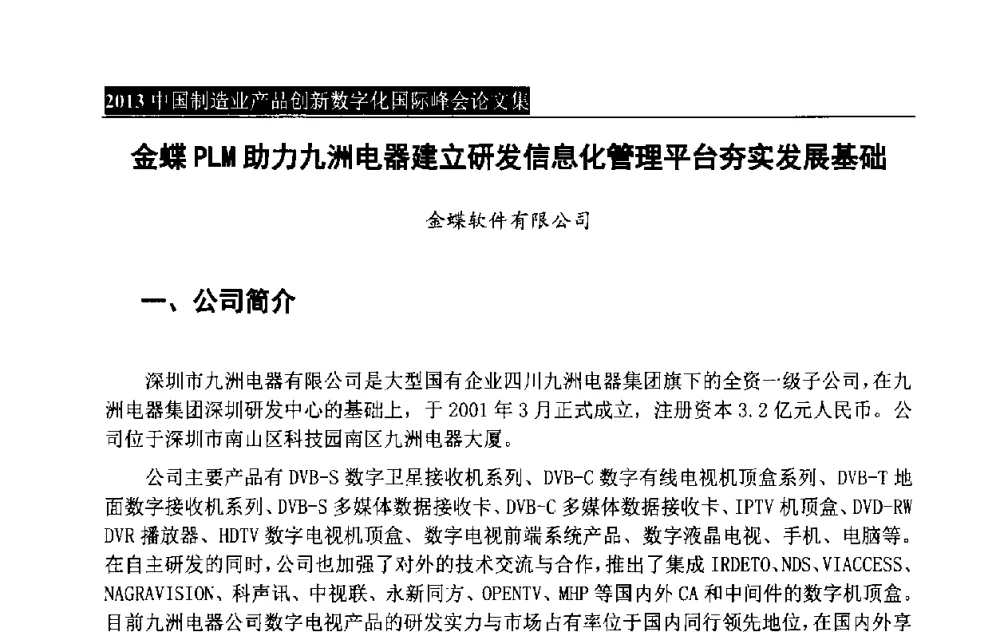 2013 中国制造业产品创新数字化国际峰会论文集

金蝶 PLM 助力九洲电器建立研发信息化管理平台夯实发展基础

金蝶软件有限公司

一、公司简介

深圳市九洲电器有限公司是大型国有企业四川九洲电器集团旗下的全资一级子公司，在九洲电器集团深圳研发中心的基础上，于 2001 年 3 月正式成立，注册资本 3.2 亿元人民币。公司位于深圳市南山区科技园南区九洲电器大厦。

公司主要产品有 DVB-S 数字卫星接收机系列、DVB-C 数字有线电视机顶盒系列、DVB-T 地面数字接收机系列、DVB-S 多媒体数据接收卡、DVB-C 多媒体数据接收卡、IPTV 机顶盒、DVD-RW DVR 播放器、HDTV 数字电视机顶盒、数字电视前端系统产品、数字液晶电视、手机、电脑等。在自主研发的同时，公司也加强了对外的技术交流与合作，推出了集成 IRDETO、NDS、VIACCESS、NAGRAVISION、科声讯、中视联、永新同方、OPENTV、MHP 等国内外 CA 和中间件的数字机顶盒。目前九洲电器公司数字电视产品的研发实力与市场占有率位于国内同行领先地位，在国内外享